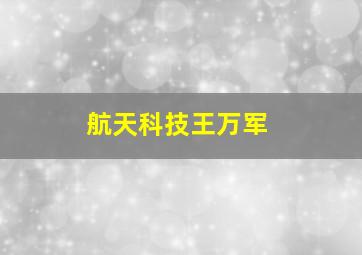 航天科技王万军